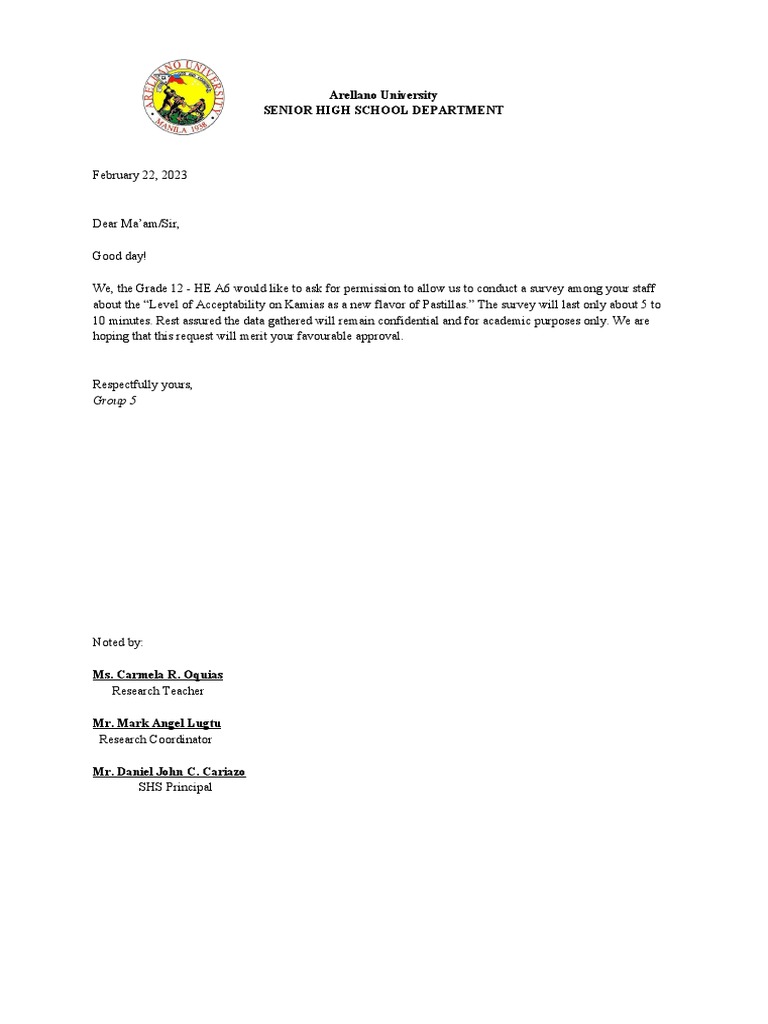 ARELLANO UNIVERSITY
MANILA 1938

Arellano University
SENIOR HIGH SCHOOL DEPARTMENT

February 22, 2023

Dear Ma'am/Sir,

Good day!

We, the Grade 12 - HE A6 would like to ask for permission to allow us to conduct a survey among your staff about the "Level of Acceptability on Kamias as a new flavor of Pastillas." The survey will last only about 5 to 10 minutes. Rest assured the data gathered will remain confidential and for academic purposes only. We are hoping that this request will merit your favourable approval.

Respectfully yours,
Group 5

Noted by:

Ms. Carmela R. Oquias
Research Teacher

Mr. Mark Angel Lugtu
Research Coordinator

Mr. Daniel John C. Cariazo
SHS Principal